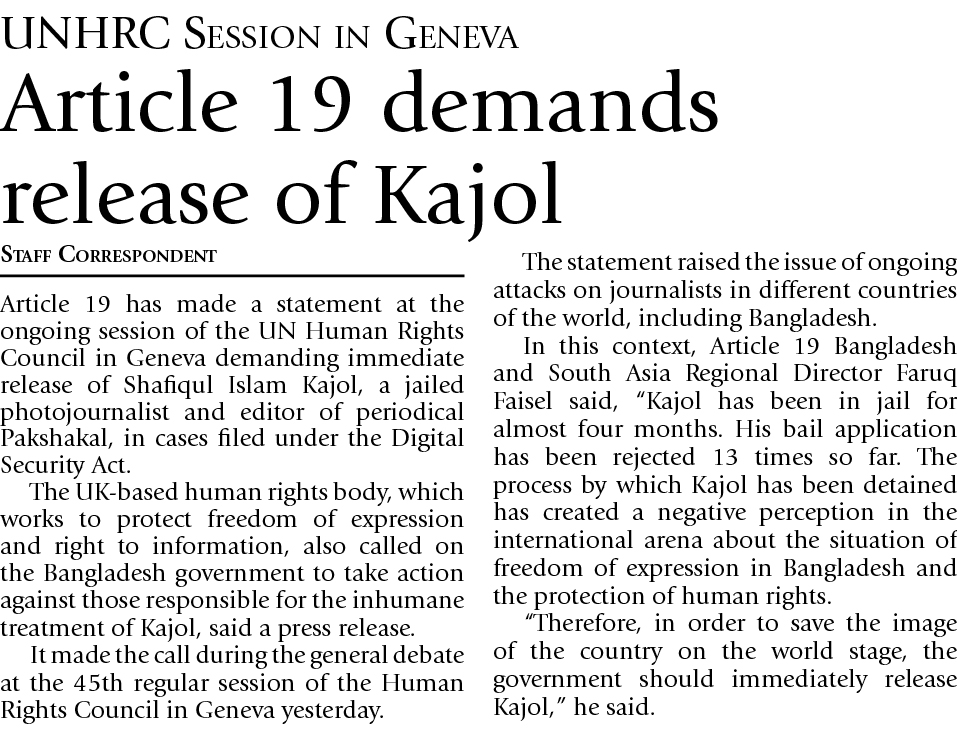 UNHRC Session in Geneva

Article 19 demands release of Kajol

Staff Correspondent

Article 19 has made a statement at the ongoing session of the UN Human Rights Council in Geneva demanding immediate release of Shafiqul Islam Kajol, a jailed photojournalist and editor of periodical Pakshakal, in cases filed under the Digital Security Act.

The UK-based human rights body, which works to protect freedom of expression and right to information, also called on the Bangladesh government to take action against those responsible for the inhumane treatment of Kajol, said a press release.

It made the call during the general debate at the 45th regular session of the Human Rights Council in Geneva yesterday.

The statement raised the issue of ongoing attacks on journalists in different countries of the world, including Bangladesh.

In this context, Article 19 Bangladesh and South Asia Regional Director Faruq Faisel said, "Kajol has been in jail for almost four months. His bail application has been rejected 13 times so far. The process by which Kajol has been detained has created a negative perception in the international arena about the situation of freedom of expression in Bangladesh and the protection of human rights.

"Therefore, in order to save the image of the country on the world stage, the government should immediately release Kajol," he said.